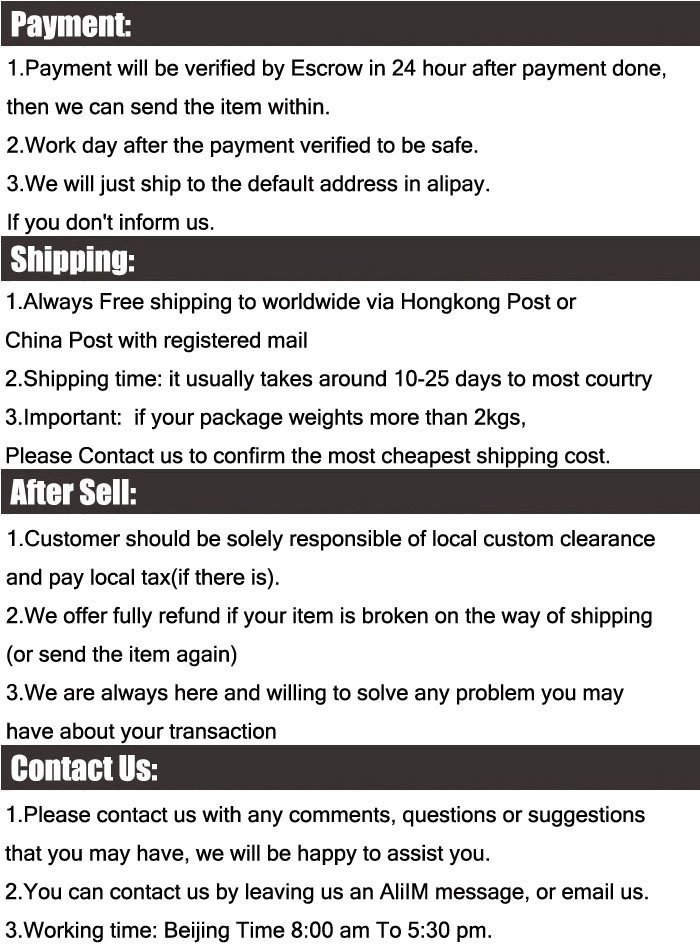 Payment:

1.Payment will be verified by Escrow in 24 hour after payment done, then we can send the item within.

2.Work day after the payment verified to be safe.

3.We will just ship to the default address in alipay.

If you don't inform us.

Shipping:

1.Always Free shipping to worldwide via Hongkong Post or China Post with registered mail

2.Shipping time: it usually takes around 10-25 days to most courtry

3.Important: if your package weights more than 2kgs,

Please Contact us to confirm the most cheapest shipping cost.

After Sell:

1.Customer should be solely responsible of local custom clearance and pay local tax(if there is).

2.We offer fully refund if your item is broken on the way of shipping (or send the item again)

3.We are always here and willing to solve any problem you may have about your transaction

Contact Us:

1.Please contact us with any comments, questions or suggestions that you may have, we will be happy to assist you.

2.You can contact us by leaving us an AliIM message, or email us.

3.Working time: Beijing Time 8:00 am To 5:30 pm.